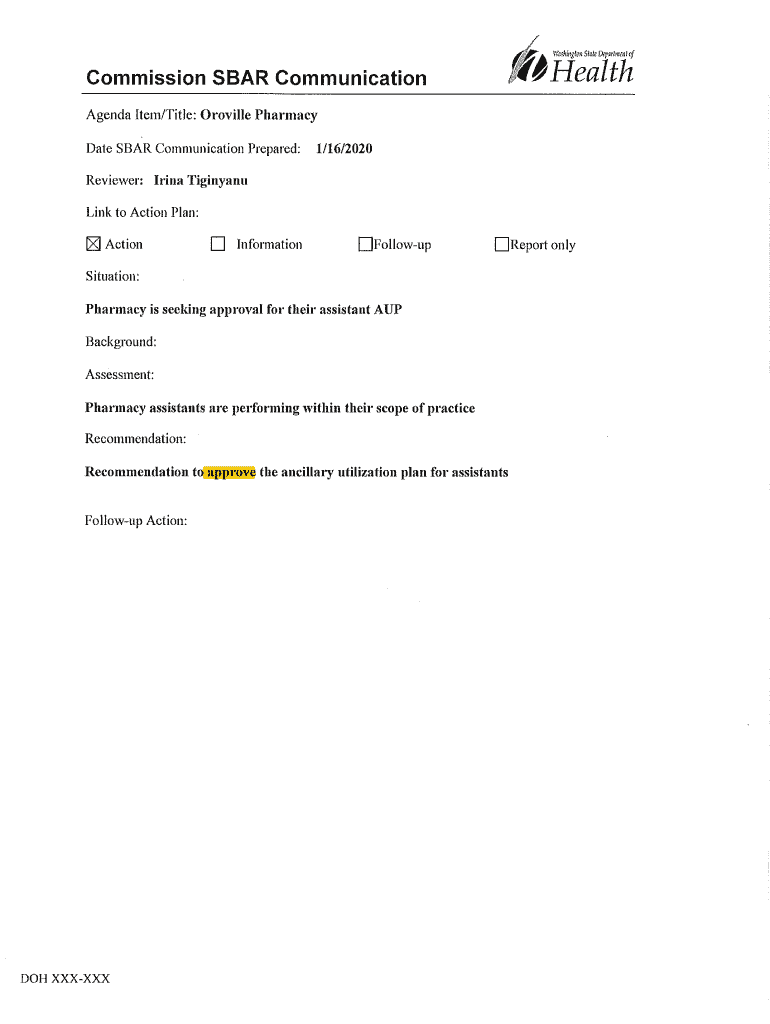 Commission SBAR Communication

Washington State Department of Health

Agenda Item/Title: Oroville Pharmacy

Date SBAR Communication Prepared: 1/16/2020

Reviewer: Irina Tiginyanu

Link to Action Plan:

☒ Action ☐ Information ☐ Follow-up ☐ Report only

Situation:

Pharmacy is seeking approval for their assistant AUP

Background:

Assessment:

Pharmacy assistants are performing within their scope of practice

Recommendation:

Recommendation to approve the ancillary utilization plan for assistants

Follow-up Action:

DOH XXX-XXX